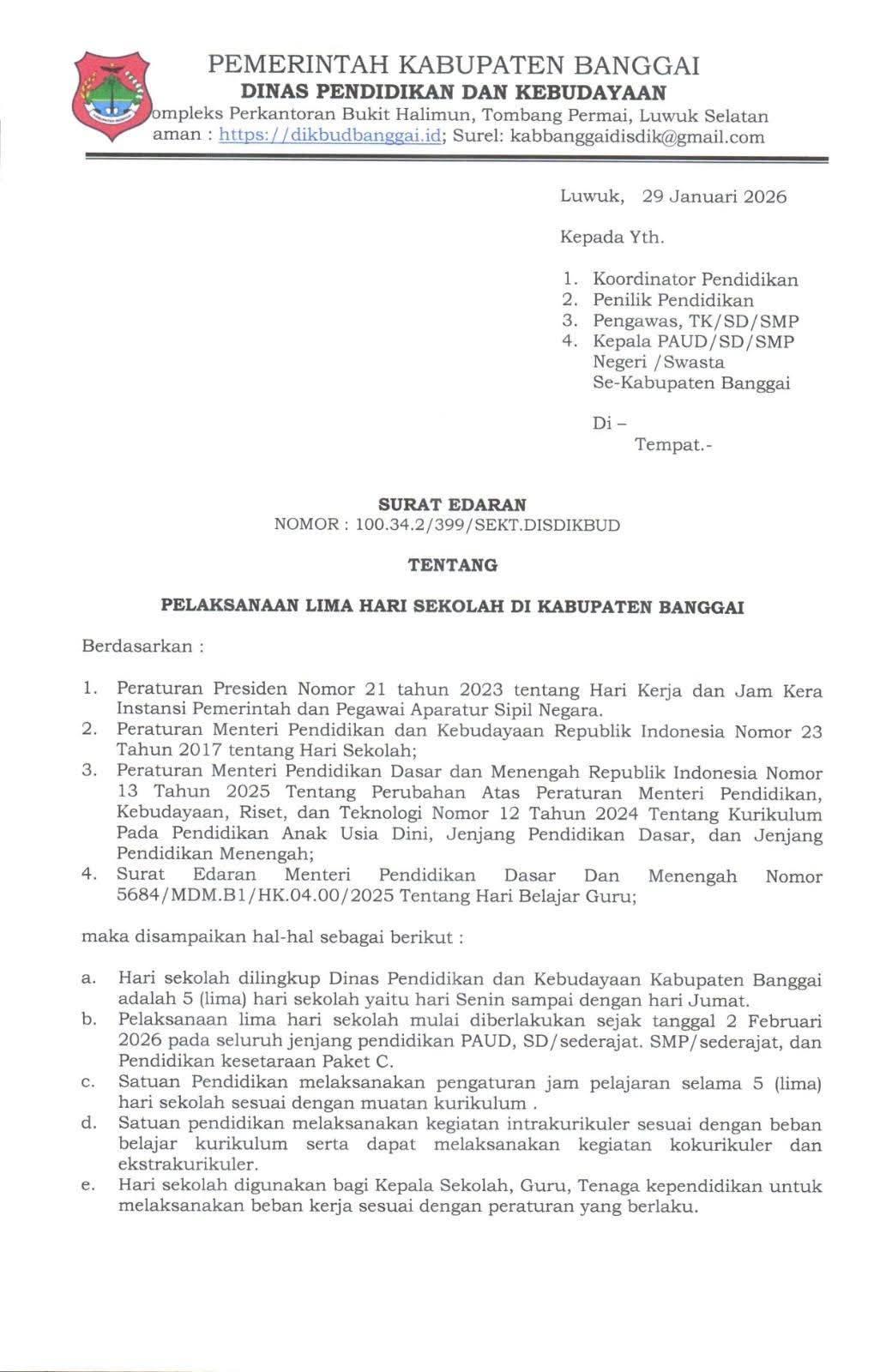 PEMERINTAH KABUPATEN BANGGAI
DINAS PENDIDIKAN DAN KEBUDAYAAN
ompleks Perkantoran Bukit Halimun, Tombang Permai, Luwuk Selatan
aman : https://dikbudbanggai.id; Surel: kabbanggaidisdik@gmail.com

Luwuk, 29 Januari 2026

Kepada Yth.

1. Koordinator Pendidikan
2. Penilik Pendidikan
3. Pengawas, TK/SD/SMP
4. Kepala PAUD/SD/SMP Negeri /Swasta Se-Kabupaten Banggai

Di –
Tempat.-

SURAT EDARAN
NOMOR : 100.34.2/399/SEKT.DISDIKBUD

TENTANG

PELAKSANAAN LIMA HARI SEKOLAH DI KABUPATEN BANGGAI

Berdasarkan :

1. Peraturan Presiden Nomor 21 tahun 2023 tentang Hari Kerja dan Jam Kera Instansi Pemerintah dan Pegawai Aparatur Sipil Negara.
2. Peraturan Menteri Pendidikan dan Kebudayaan Republik Indonesia Nomor 23 Tahun 2017 tentang Hari Sekolah;
3. Peraturan Menteri Pendidikan Dasar dan Menengah Republik Indonesia Nomor 13 Tahun 2025 Tentang Perubahan Atas Peraturan Menteri Pendidikan, Kebudayaan, Riset, dan Teknologi Nomor 12 Tahun 2024 Tentang Kurikulum Pada Pendidikan Anak Usia Dini, Jenjang Pendidikan Dasar, dan Jenjang Pendidikan Menengah;
4. Surat Edaran Menteri Pendidikan Dasar Dan Menengah Nomor 5684/MDM.B1/HK.04.00/2025 Tentang Hari Belajar Guru;

maka disampaikan hal-hal sebagai berikut :

a. Hari sekolah dilingkup Dinas Pendidikan dan Kebudayaan Kabupaten Banggai adalah 5 (lima) hari sekolah yaitu hari Senin sampai dengan hari Jumat.
b. Pelaksanaan lima hari sekolah mulai diberlakukan sejak tanggal 2 Februari 2026 pada seluruh jenjang pendidikan PAUD, SD/sederajat. SMP/sederajat, dan Pendidikan kesetaraan Paket C.
c. Satuan Pendidikan melaksanakan pengaturan jam pelajaran selama 5 (lima) hari sekolah sesuai dengan muatan kurikulum .
d. Satuan pendidikan melaksanakan kegiatan intrakurikuler sesuai dengan beban belajar kurikulum serta dapat melaksanakan kegiatan kokurikuler dan ekstrakurikuler.
e. Hari sekolah digunakan bagi Kepala Sekolah, Guru, Tenaga kependidikan untuk melaksanakan beban kerja sesuai dengan peraturan yang berlaku.